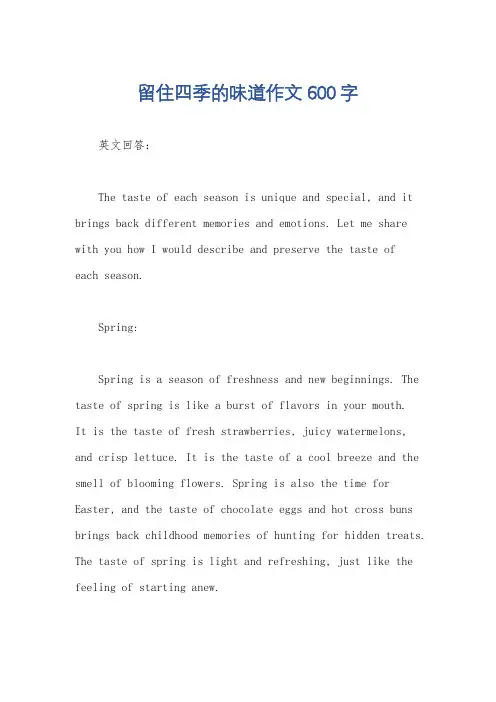 留住四季的味道作文600字

英文回答：

The taste of each season is unique and special, and it brings back different memories and emotions. Let me share with you how I would describe and preserve the taste of each season.

Spring:

Spring is a season of freshness and new beginnings. The taste of spring is like a burst of flavors in your mouth. It is the taste of fresh strawberries, juicy watermelons, and crisp lettuce. It is the taste of a cool breeze and the smell of blooming flowers. Spring is also the time for Easter, and the taste of chocolate eggs and hot cross buns brings back childhood memories of hunting for hidden treats. The taste of spring is light and refreshing, just like the feeling of starting anew.